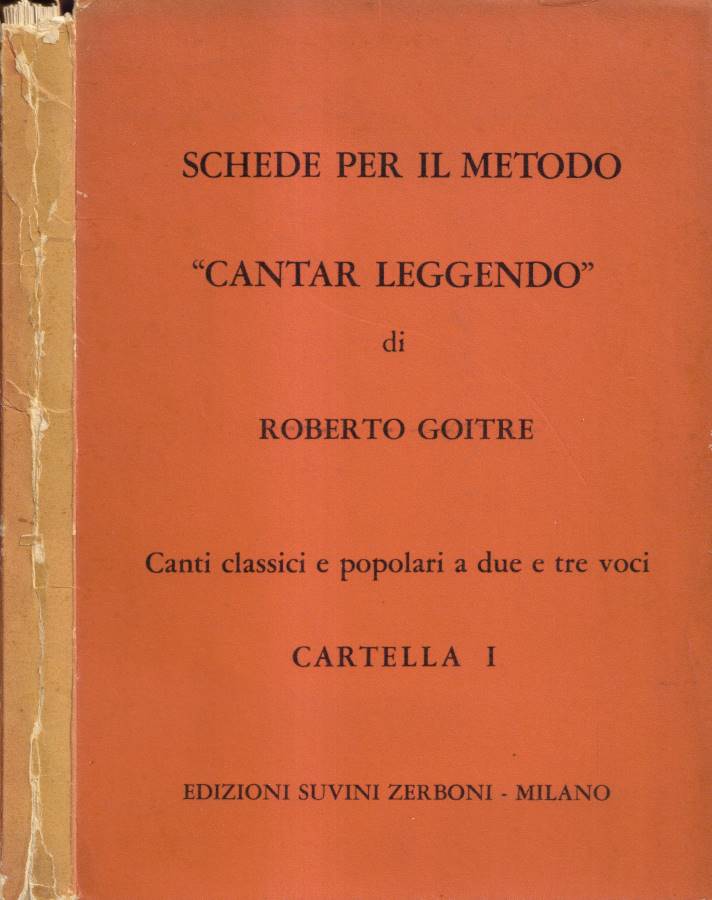 SCHEDE PER IL METODO

"CANTAR LEGGENDO"

di

ROBERTO GOITRE

Canti classici e popolari a due e tre voci

CARTELLA I

EDIZIONI SUVINI ZERBONI - MILANO